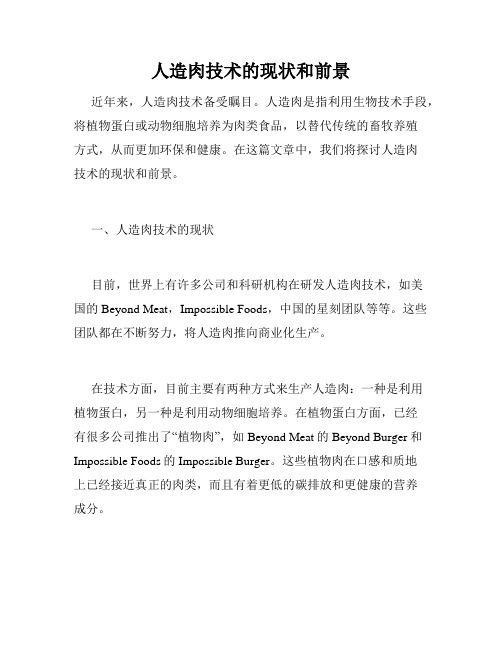 人造肉技术的现状和前景

近年来，人造肉技术备受瞩目。人造肉是指利用生物技术手段，将植物蛋白或动物细胞培养为肉类食品，以替代传统的畜牧养殖方式，从而更加环保和健康。在这篇文章中，我们将探讨人造肉技术的现状和前景。

一、人造肉技术的现状

目前，世界上有许多公司和科研机构在研发人造肉技术，如美国的 Beyond Meat，Impossible Foods，中国的星刻团队等等。这些团队都在不断努力，将人造肉推向商业化生产。

在技术方面，目前主要有两种方式来生产人造肉：一种是利用植物蛋白，另一种是利用动物细胞培养。在植物蛋白方面，已经有很多公司推出了“植物肉”，如 Beyond Meat 的 Beyond Burger 和 Impossible Foods 的 Impossible Burger。这些植物肉在口感和质地上已经接近真正的肉类，而且有着更低的碳排放和更健康的营养成分。